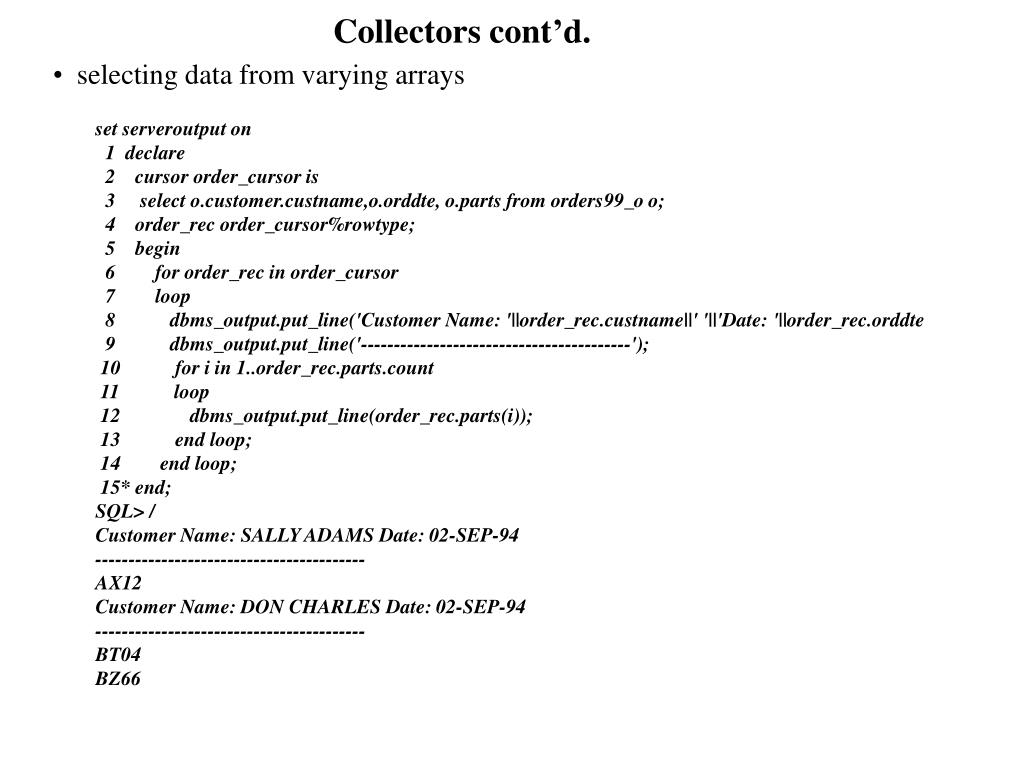 Collectors cont’d.

• selecting data from varying arrays

set serveroutput on
1 declare
2 cursor order_cursor is
3 select o.customer.custname,o.orddte, o.parts from orders99_o o;
4 order_rec order_cursor%rowtype;
5 begin
6 for order_rec in order_cursor
7 loop
8 dbms_output.put_line('Customer Name: '||order_rec.custname||' '||'Date: '||order_rec.orddte
9 dbms_output.put_line('----------------------------------------');
10 for i in 1..order_rec.parts.count
11 loop
12 dbms_output.put_line(order_rec.parts(i));
13 end loop;
14 end loop;
15* end;
SQL> /
Customer Name: SALLY ADAMS Date: 02-SEP-94
----------------------------------------
AX12
Customer Name: DON CHARLES Date: 02-SEP-94
----------------------------------------
BT04
BZ66